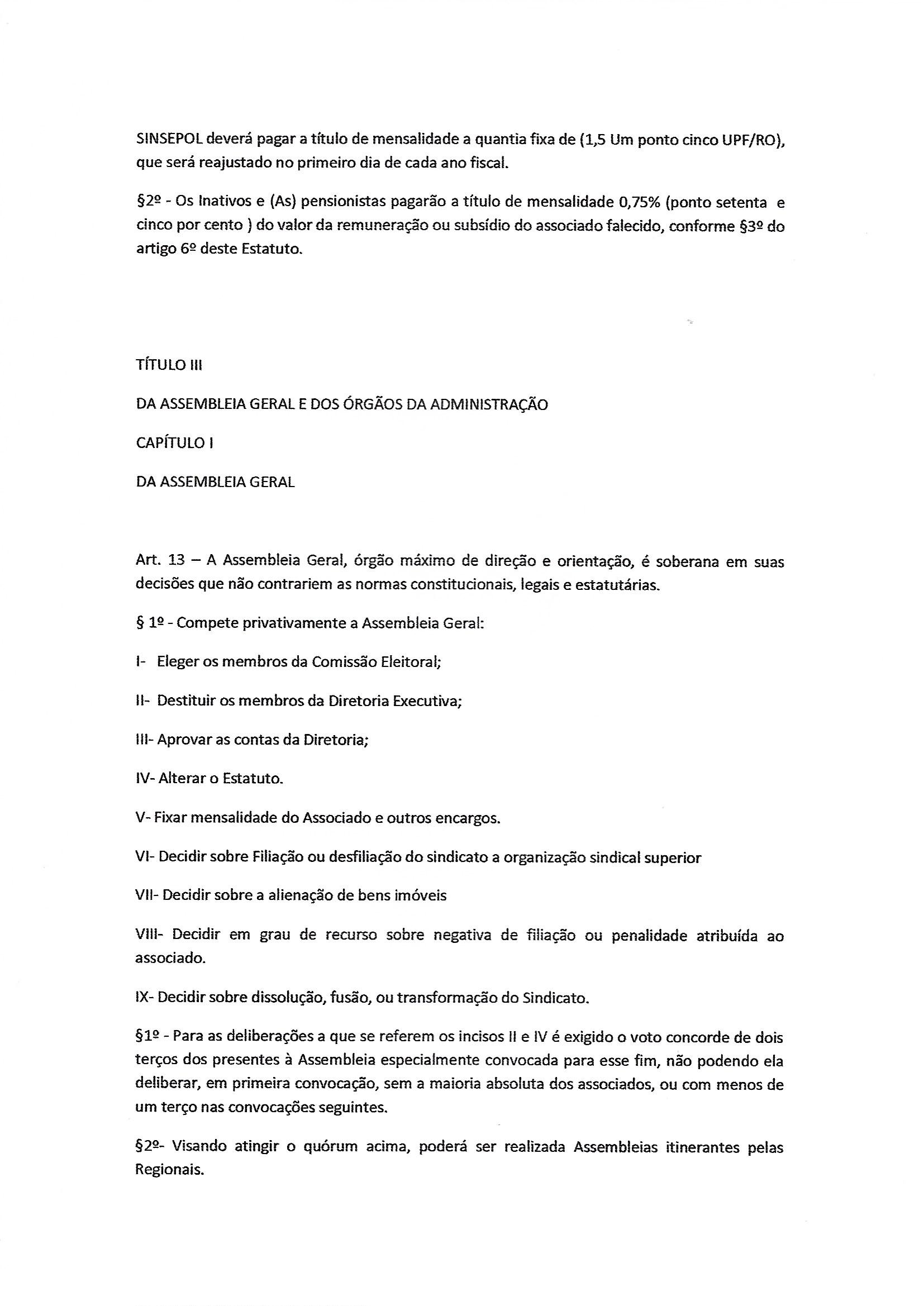 SINSEPOL deverá pagar a título de mensalidade a quantia fixa de (1,5 Um ponto cinco UPF/RO), que será reajustado no primeiro dia de cada ano fiscal.

§2º - Os Inativos e (As) pensionistas pagarão a título de mensalidade 0,75% (ponto setenta e cinco por cento ) do valor da remuneração ou subsídio do associado falecido, conforme §3º do artigo 6º deste Estatuto.

TÍTULO III

DA ASSEMBLEIA GERAL E DOS ÓRGÃOS DA ADMINISTRAÇÃO

CAPÍTULO I

DA ASSEMBLEIA GERAL

Art. 13 – A Assembleia Geral, órgão máximo de direção e orientação, é soberana em suas decisões que não contrariem as normas constitucionais, legais e estatutárias.

§ 1º - Compete privativamente a Assembleia Geral:

I- Eleger os membros da Comissão Eleitoral;

II- Destituir os membros da Diretoria Executiva;

III- Aprovar as contas da Diretoria;

IV- Alterar o Estatuto.

V- Fixar mensalidade do Associado e outros encargos.

VI- Decidir sobre Filiação ou desfiliação do sindicato a organização sindical superior

VII- Decidir sobre a alienação de bens imóveis

VIII- Decidir em grau de recurso sobre negativa de filiação ou penalidade atribuída ao associado.

IX- Decidir sobre dissolução, fusão, ou transformação do Sindicato.

§1º - Para as deliberações a que se referem os incisos II e IV é exigido o voto concorde de dois terços dos presentes à Assembleia especialmente convocada para esse fim, não podendo ela deliberar, em primeira convocação, sem a maioria absoluta dos associados, ou com menos de um terço nas convocações seguintes.

§2º- Visando atingir o quórum acima, poderá ser realizada Assembleias itinerantes pelas Regionais.